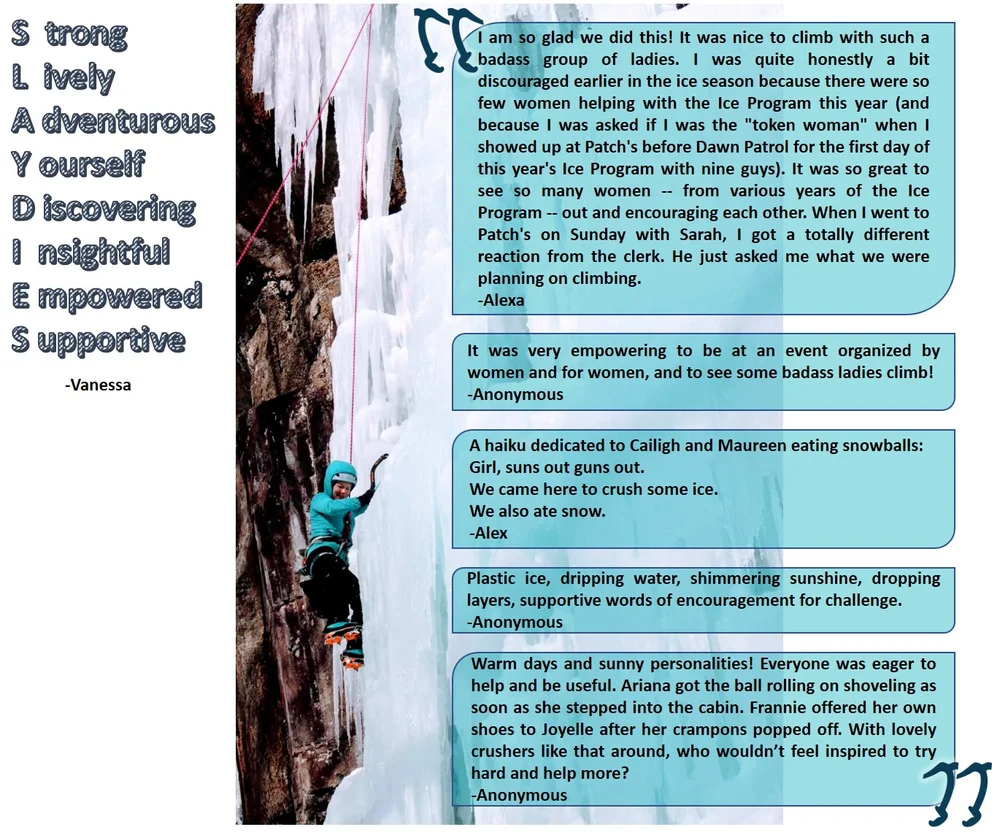 S trong
L ively
A dventurous
Y ourself
D iscovering
I nsightful
E mpowered
S upportive
-Vanessa

I am so glad we did this! It was nice to climb with such a badass group of ladies. I was quite honestly a bit discouraged earlier in the ice season because there were so few women helping with the Ice Program this year (and because I was asked if I was the "token woman" when I showed up at Patch's before Dawn Patrol for the first day of this year's Ice Program with nine guys). It was so great to see so many women -- from various years of the Ice Program -- out and encouraging each other. When I went to Patch's on Sunday with Sarah, I got a totally different reaction from the clerk. He just asked me what we were planning on climbing.
-Alexa

It was very empowering to be at an event organized by women and for women, and to see some badass ladies climb!
-Anonymous

A haiku dedicated to Cailigh and Maureen eating snowballs:
Girl, suns out guns out.
We came here to crush some ice.
We also ate snow.
-Alex

Plastic ice, dripping water, shimmering sunshine, dropping layers, supportive words of encouragement for challenge.
-Anonymous

Warm days and sunny personalities! Everyone was eager to help and be useful. Ariana got the ball rolling on shoveling as soon as she stepped into the cabin. Frannie offered her own shoes to Joyelle after her crampons popped off. With lovely crushers like that around, who wouldn't feel inspired to try hard and help more?
-Anonymous